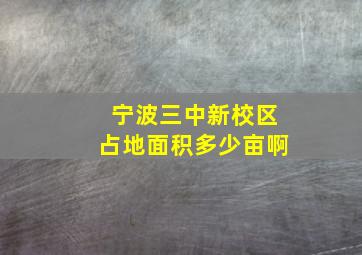 宁波三中新校区
占地面积多少亩啊